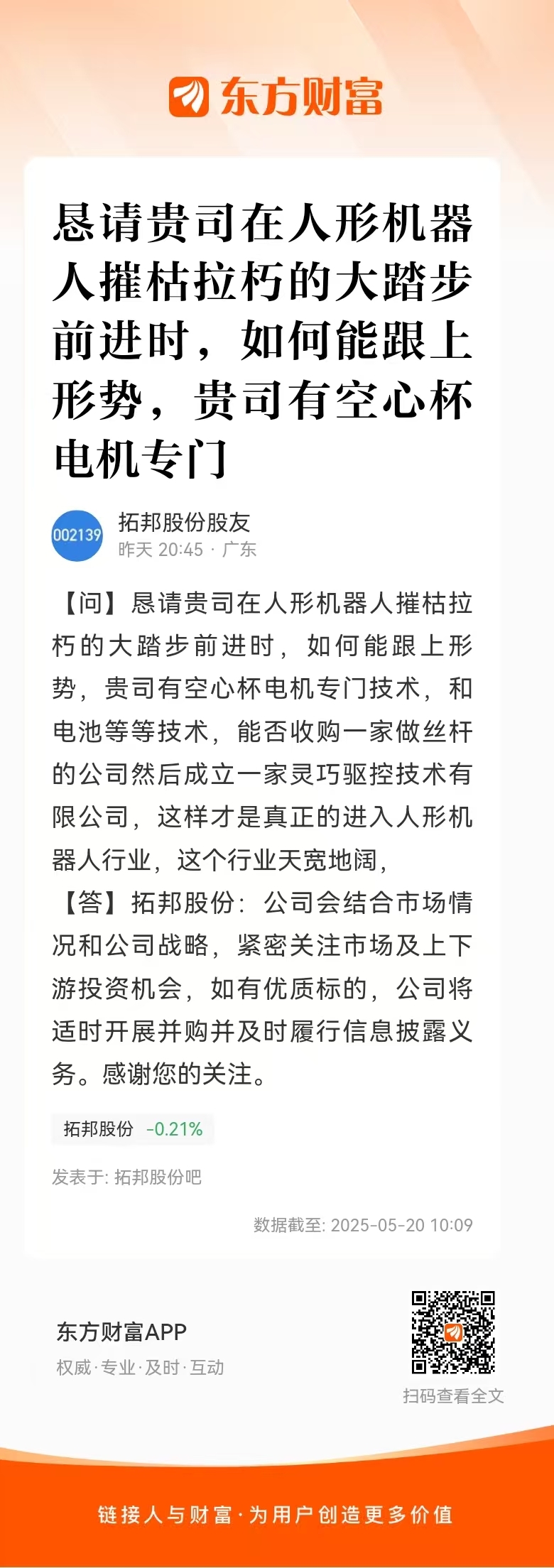 东方财富

恳请贵司在人形机器人摧枯拉朽的大踏步前进时，如何能跟上形势，贵司有空心杯电机专门

002139
拓邦股份股友
昨天 20:45 · 广东

【问】恳请贵司在人形机器人摧枯拉朽的大踏步前进时，如何能跟上形势，贵司有空心杯电机专门技术，和电池等等技术，能否收购一家做丝杆的公司然后成立一家灵巧驱控技术有限公司，这样才是真正的进入人形机器人行业，这个行业天宽地阔，
【答】拓邦股份：公司会结合市场情况和公司战略，紧密关注市场及上下游投资机会，如有优质标的，公司将适时开展并购并及时履行信息披露义务。感谢您的关注。

拓邦股份 -0.21%

发表于: 拓邦股份吧

数据截至: 2025-05-20 10:09

东方财富APP
权威·专业·及时·互动

扫码查看全文

链接人与财富·为用户创造更多价值